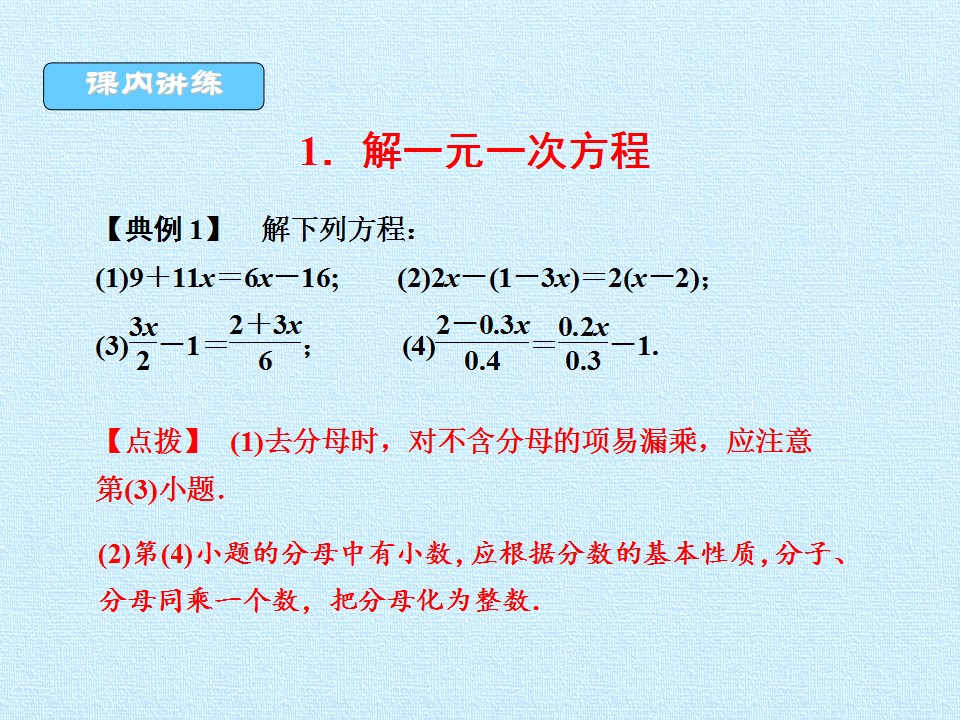 课内讲练

1．解一元一次方程

【典例1】 解下列方程：

(1)$9+11x=6x-16$; (2)$2x-(1-3x)=2(x-2)$；

(3)$\frac{3x}{2}-1=\frac{2+3x}{6}$； (4)$\frac{2-0.3x}{0.4}=\frac{0.2x}{0.3}-1$.

【点拨】 (1)去分母时，对不含分母的项易漏乘，应注意第(3)小题.

(2)第(4)小题的分母中有小数,应根据分数的基本性质,分子、分母同乘一个数，把分母化为整数.